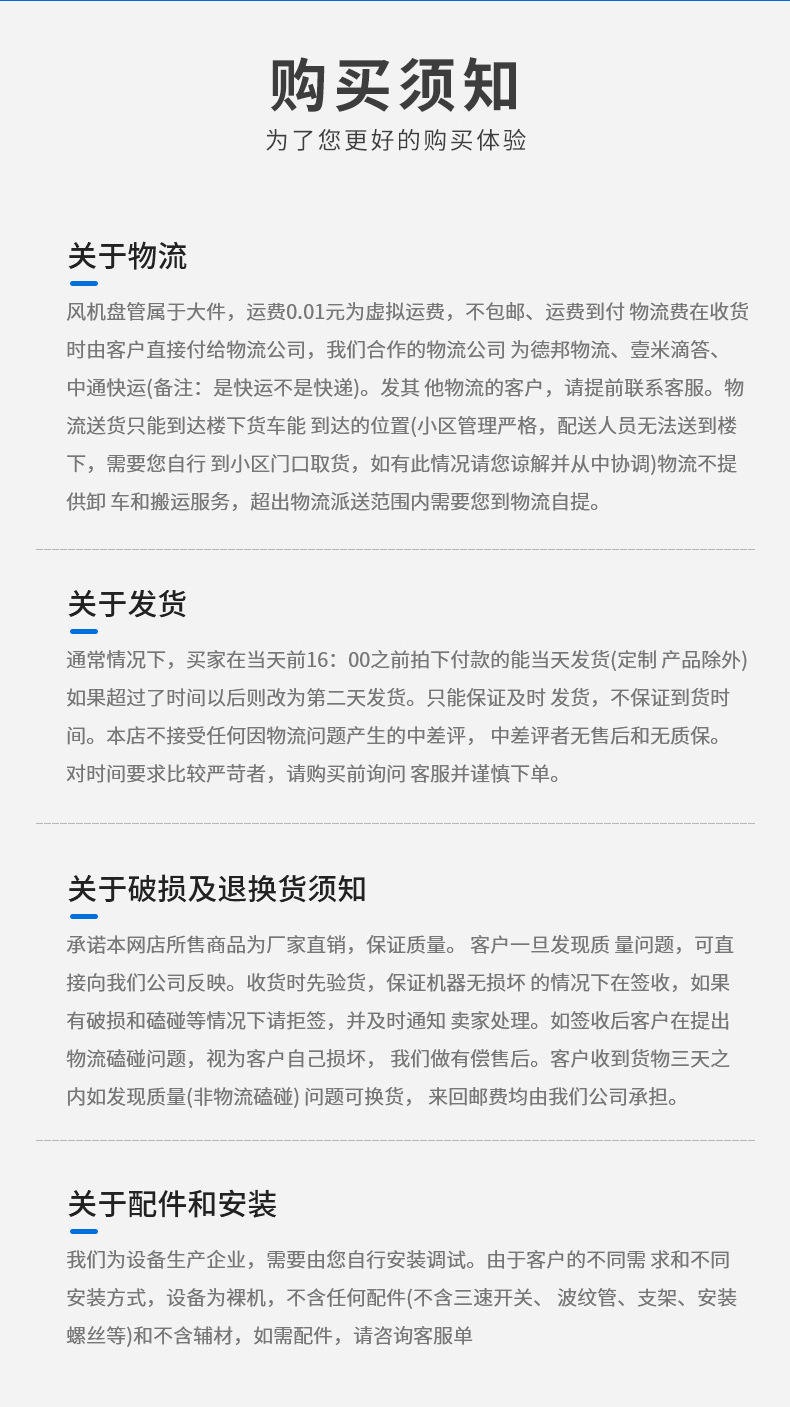 购买须知
为了您更好的购买体验

关于物流

风机盘管属于大件，运费0.01元为虚拟运费，不包邮、运费到付 物流费在收货时由客户直接付给物流公司，我们合作的物流公司 为德邦物流、壹米滴答、中通快运(备注：是快运不是快递)。发其 他物流的客户，请提前联系客服。物流送货只能到达楼下货车能 到达的位置(小区管理严格，配送人员无法送到楼下，需要您自行 到小区门口取货，如有此情况请您谅解并从中协调)物流不提供卸 车和搬运服务，超出物流派送范围内需要您到物流自提。

关于发货

通常情况下，买家在当天前16：00之前拍下付款的能当天发货(定制 产品除外)如果超过了时间以后则改为第二天发货。只能保证及时 发货，不保证到货时间。本店不接受任何因物流问题产生的中差评， 中差评者无售后和无质保。对时间要求比较严苛者，请购买前询问 客服并谨慎下单。

关于破损及退换货须知

承诺本网店所售商品为厂家直销，保证质量。 客户一旦发现质 量问题，可直接向我们公司反映。收货时先验货，保证机器无损坏 的情况下在签收，如果有破损和磕碰等情况下请拒签，并及时通知 卖家处理。如签收后客户在提出物流磕碰问题，视为客户自己损坏， 我们做有偿售后。客户收到货物三天之内如发现质量(非物流磕碰) 问题可换货， 来回邮费均由我们公司承担。

关于配件和安装

我们为设备生产企业，需要由您自行安装调试。由于客户的不同需 求和不同安装方式，设备为裸机，不含任何配件(不含三速开关、 波纹管、支架、安装螺丝等)和不含辅材，如需配件，请咨询客服单